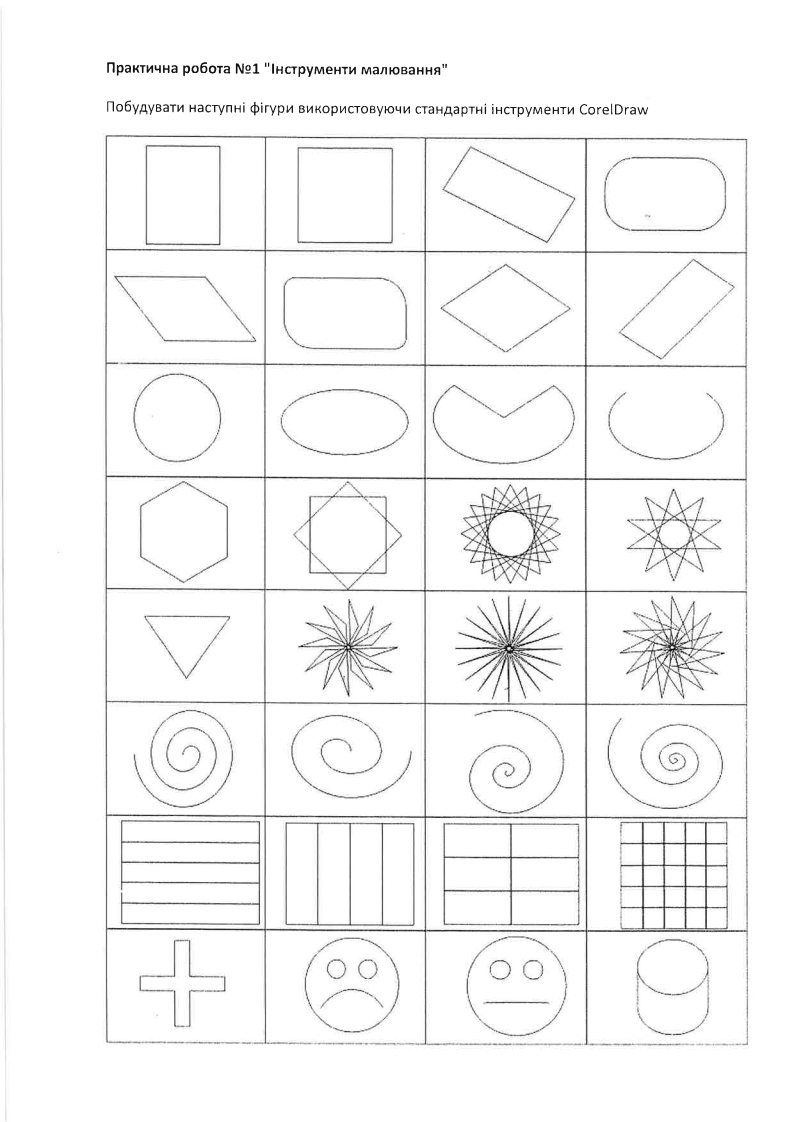 Практична робота №1 "Інструменти малювання"

Побудувати наступні фігури використовуючи стандартні інструменти CorelDraw